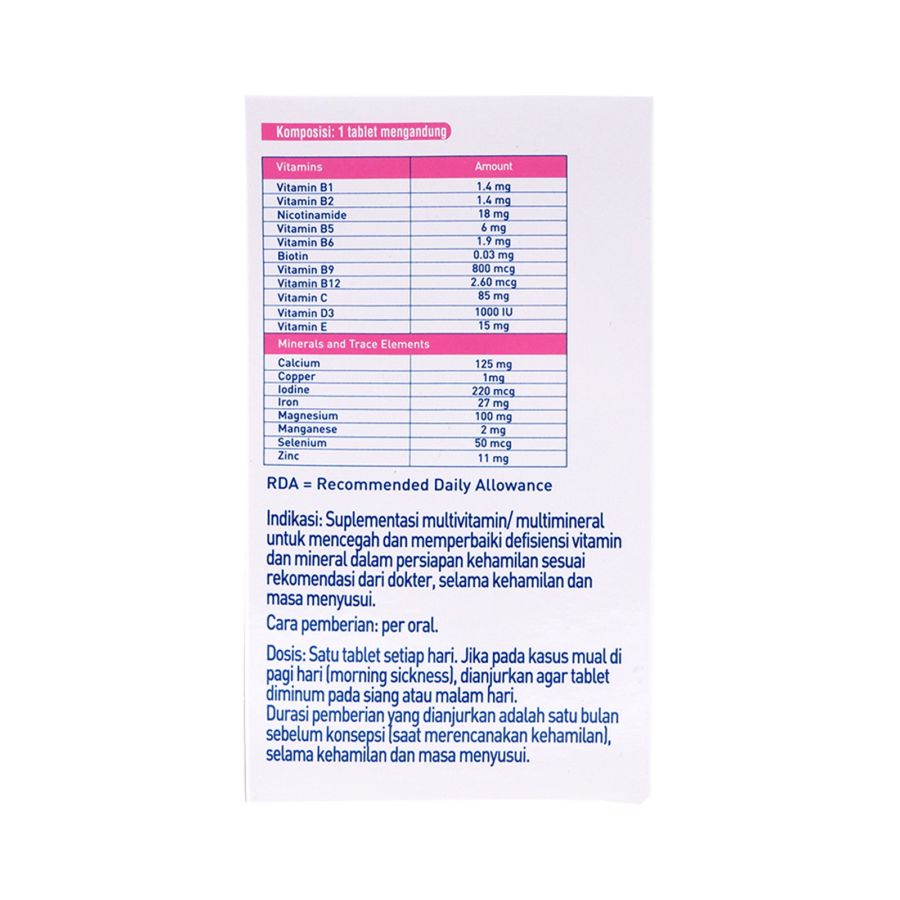 Komposisi: 1 tablet mengandung

| Vitamins | Amount |
|---|---|
| Vitamin B1 | 1.4 mg |
| Vitamin B2 | 1.4 mg |
| Nicotinamide | 18 mg |
| Vitamin B5 | 6 mg |
| Vitamin B6 | 1.9 mg |
| Biotin | 0.03 mg |
| Vitamin B9 | 800 mcg |
| Vitamin B12 | 2.60 mcg |
| Vitamin C | 85 mg |
| Vitamin D3 | 1000 IU |
| Vitamin E | 15 mg |
| Minerals and Trace Elements | |
| Calcium | 125 mg |
| Copper | 1mg |
| Iodine | 220 mcg |
| Iron | 27 mg |
| Magnesium | 100 mg |
| Manganese | 2 mg |
| Selenium | 50 mcg |
| Zinc | 11 mg |

RDA = Recommended Daily Allowance

Indikasi: Suplementasi multivitamin/ multimineral untuk mencegah dan memperbaiki defisiensi vitamin dan mineral dalam persiapan kehamilan sesuai rekomendasi dari dokter, selama kehamilan dan masa menyusui.

Cara pemberian: per oral.

Dosis: Satu tablet setiap hari. Jika pada kasus mual di pagi hari (morning sickness), dianjurkan agar tablet diminum pada siang atau malam hari.
Durasi pemberian yang dianjurkan adalah satu bulan sebelum konsepsi (saat merencanakan kehamilan), selama kehamilan dan masa menyusui.